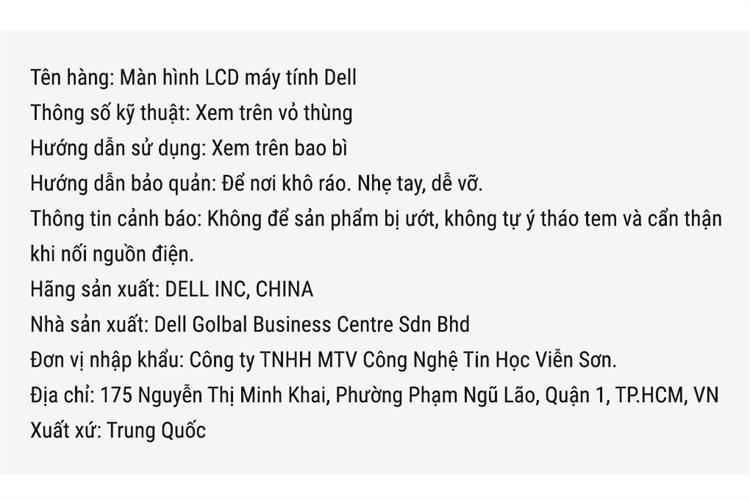 Tên hàng: Màn hình LCD máy tính Dell
Thông số kỹ thuật: Xem trên vỏ thùng
Hướng dẫn sử dụng: Xem trên bao bì
Hướng dẫn bảo quản: Để nơi khô ráo. Nhẹ tay, dễ vỡ.
Thông tin cảnh báo: Không để sản phẩm bị ướt, không tự ý tháo tem và cẩn thận khi nối nguồn điện.
Hãng sản xuất: DELL INC, CHINA
Nhà sản xuất: Dell Golbal Business Centre Sdn Bhd
Đơn vị nhập khẩu: Công ty TNHH MTV Công Nghệ Tin Học Viễn Sơn.
Địa chỉ: 175 Nguyễn Thị Minh Khai, Phường Phạm Ngũ Lão, Quận 1, TP.HCM, VN
Xuất xứ: Trung Quốc